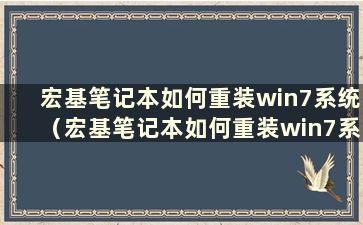 宏基笔记本如何重装win7系统（宏基笔记本如何重装win7系